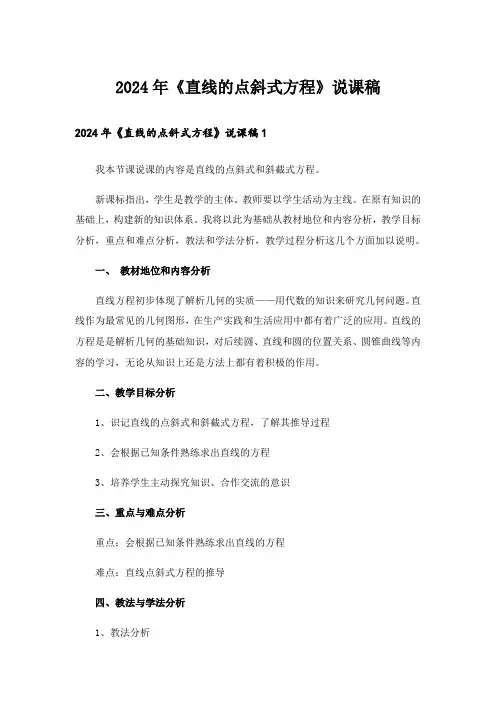 2024年《直线的点斜式方程》说课稿

2024年《直线的点斜式方程》说课稿1

我本节课说课的内容是直线的点斜式和斜截式方程。

新课标指出，学生是教学的主体，教师要以学生活动为主线。在原有知识的基础上，构建新的知识体系。我将以此为基础从教材地位和内容分析，教学目标分析，重点和难点分析，教法和学法分析，教学过程分析这几个方面加以说明。

一、 教材地位和内容分析

直线方程初步体现了解析几何的实质——用代数的知识来研究几何问题。直线作为最常见的几何图形，在生产实践和生活应用中都有着广泛的应用。直线的方程是是解析几何的基础知识，对后续圆、直线和圆的位置关系、圆锥曲线等内容的学习，无论从知识上还是方法上都有着积极的作用。

二、教学目标分析

1、识记直线的点斜式和斜截式方程，了解其推导过程

2、会根据已知条件熟练求出直线的方程

3、培养学生主动探究知识、合作交流的意识

三、重点与难点分析

重点：会根据已知条件熟练求出直线的方程

难点：直线点斜式方程的推导

四、教法与学法分析

1、教法分析